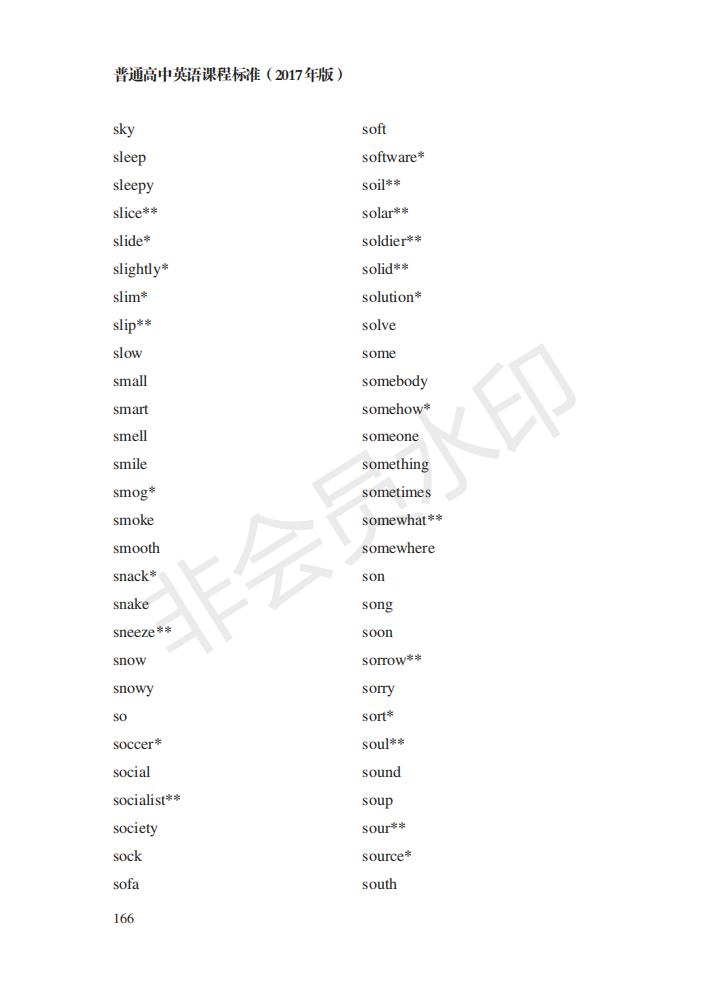 普通高中英语课程标准（2017年版）

sky
sleep
sleepy
slice**
slide*
slightly*
slim*
slip**
slow
small
smart
smell
smile
smog*
smoke
smooth
snack*
snake
sneeze**
snow
snowy
so
soccer*
social
socialist**
society
sock
sofa

soft
software*
soil**
solar**
soldier**
solid**
solution*
solve
some
somebody
somehow*
someone
something
sometimes
somewhat**
somewhere
son
song
soon
sorrow**
sorry
sort*
soul**
sound
soup
sour**
source*
south

166

非会员水印